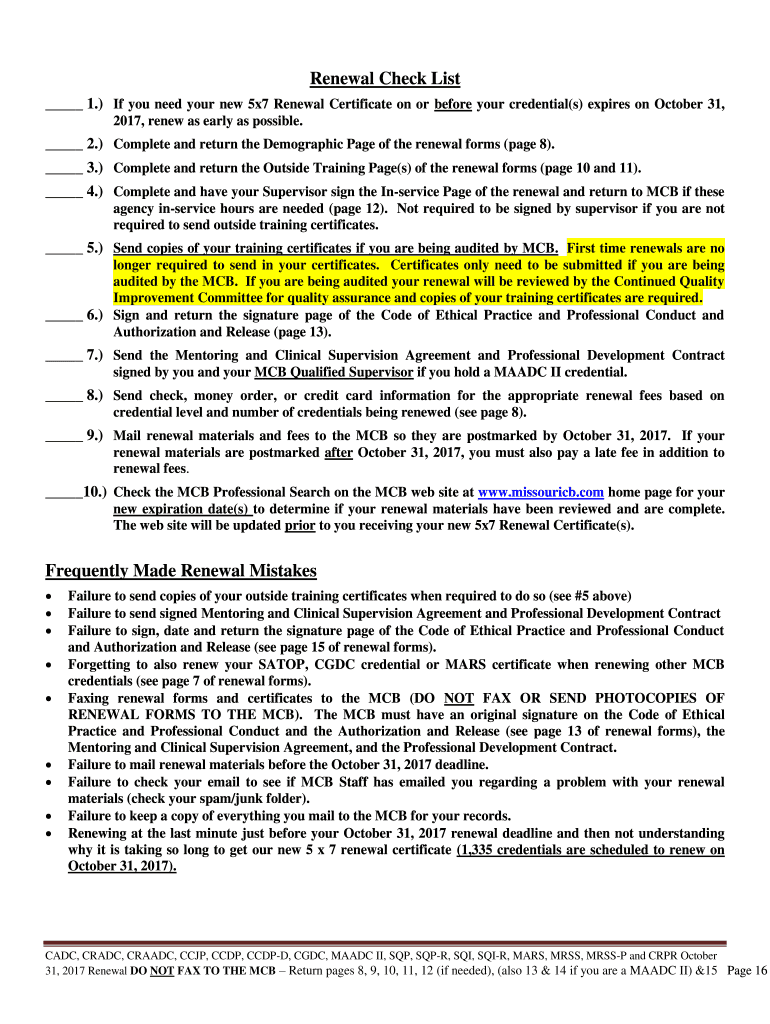 Renewal Check List

_____ 1.) If you need your new 5x7 Renewal Certificate on or before your credential(s) expires on October 31, 2017, renew as early as possible.

_____ 2.) Complete and return the Demographic Page of the renewal forms (page 8).

_____ 3.) Complete and return the Outside Training Page(s) of the renewal forms (page 10 and 11).

_____ 4.) Complete and have your Supervisor sign the In-service Page of the renewal and return to MCB if these agency in-service hours are needed (page 12). Not required to be signed by supervisor if you are not required to send outside training certificates.

_____ 5.) Send copies of your training certificates if you are being audited by MCB. First time renewals are no longer required to send in your certificates. Certificates only need to be submitted if you are being audited by the MCB. If you are being audited your renewal will be reviewed by the Continued Quality Improvement Committee for quality assurance and copies of your training certificates are required.

_____ 6.) Sign and return the signature page of the Code of Ethical Practice and Professional Conduct and Authorization and Release (page 13).

_____ 7.) Send the Mentoring and Clinical Supervision Agreement and Professional Development Contract signed by you and your MCB Qualified Supervisor if you hold a MAADC II credential.

_____ 8.) Send check, money order, or credit card information for the appropriate renewal fees based on credential level and number of credentials being renewed (see page 8).

_____ 9.) Mail renewal materials and fees to the MCB so they are postmarked by October 31, 2017. If your renewal materials are postmarked after October 31, 2017, you must also pay a late fee in addition to renewal fees.

_____10.) Check the MCB Professional Search on the MCB web site at www.missouricb.com home page for your new expiration date(s) to determine if your renewal materials have been reviewed and are complete. The web site will be updated prior to you receiving your new 5x7 Renewal Certificate(s).

Frequently Made Renewal Mistakes

• Failure to send copies of your outside training certificates when required to do so (see #5 above)
• Failure to send signed Mentoring and Clinical Supervision Agreement and Professional Development Contract
• Failure to sign, date and return the signature page of the Code of Ethical Practice and Professional Conduct and Authorization and Release (see page 15 of renewal forms).
• Forgetting to also renew your SATOP, CGDC credential or MARS certificate when renewing other MCB credentials (see page 7 of renewal forms).
• Faxing renewal forms and certificates to the MCB (DO NOT FAX OR SEND PHOTOCOPIES OF RENEWAL FORMS TO THE MCB). The MCB must have an original signature on the Code of Ethical Practice and Professional Conduct and the Authorization and Release (see page 13 of renewal forms), the Mentoring and Clinical Supervision Agreement, and the Professional Development Contract.
• Failure to mail renewal materials before the October 31, 2017 deadline.
• Failure to check your email to see if MCB Staff has emailed you regarding a problem with your renewal materials (check your spam/junk folder).
• Failure to keep a copy of everything you mail to the MCB for your records.
• Renewing at the last minute just before your October 31, 2017 renewal deadline and then not understanding why it is taking so long to get our new 5 x 7 renewal certificate (1,335 credentials are scheduled to renew on October 31, 2017).

CADC, CRADC, CRAADC, CCJP, CCDP, CCDP-D, CGDC, MAADC II, SQP, SQP-R, SQI, SQI-R, MARS, MRSS, MRSS-P and CRPR October 31, 2017 Renewal DO NOT FAX TO THE MCB – Return pages 8, 9, 10, 11, 12 (if needed), (also 13 & 14 if you are a MAADC II) &15 Page 16